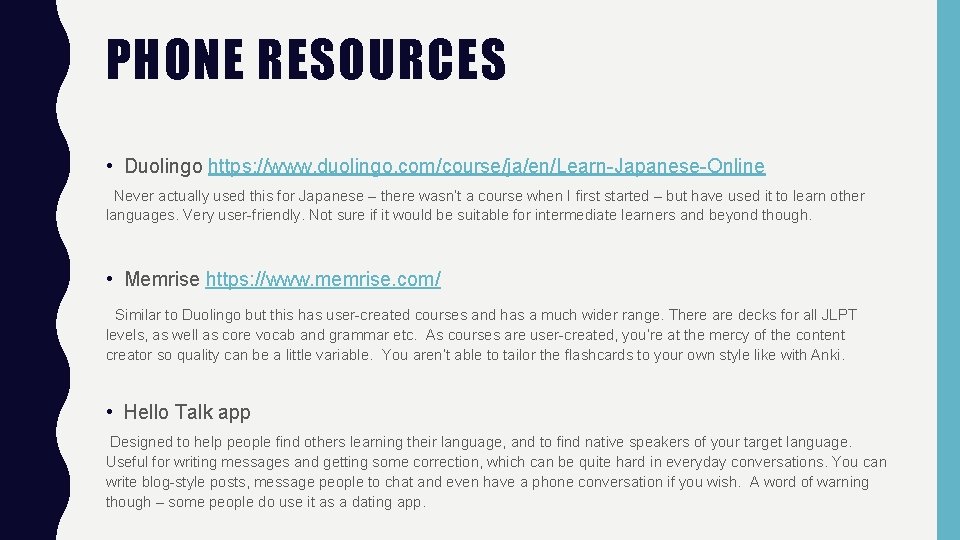 PHONE RESOURCES

• Duolingo https://www.duolingo.com/course/ja/en/Learn-Japanese-Online

Never actually used this for Japanese – there wasn't a course when I first started – but have used it to learn other languages. Very user-friendly. Not sure if it would be suitable for intermediate learners and beyond though.

• Memrise https://www.memrise.com/

Similar to Duolingo but this has user-created courses and has a much wider range. There are decks for all JLPT levels, as well as core vocab and grammar etc. As courses are user-created, you're at the mercy of the content creator so quality can be a little variable. You aren't able to tailor the flashcards to your own style like with Anki.

• Hello Talk app

Designed to help people find others learning their language, and to find native speakers of your target language. Useful for writing messages and getting some correction, which can be quite hard in everyday conversations. You can write blog-style posts, message people to chat and even have a phone conversation if you wish. A word of warning though – some people do use it as a dating app.